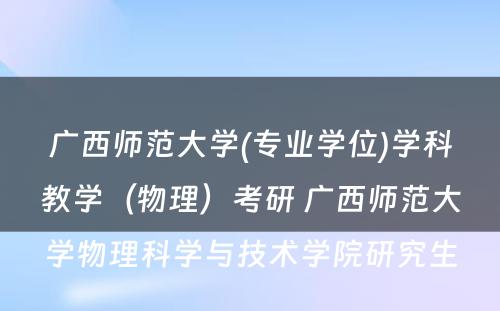 广西师范大学(专业学位)学科教学（物理）考研 广西师范大学物理科学与技术学院研究生